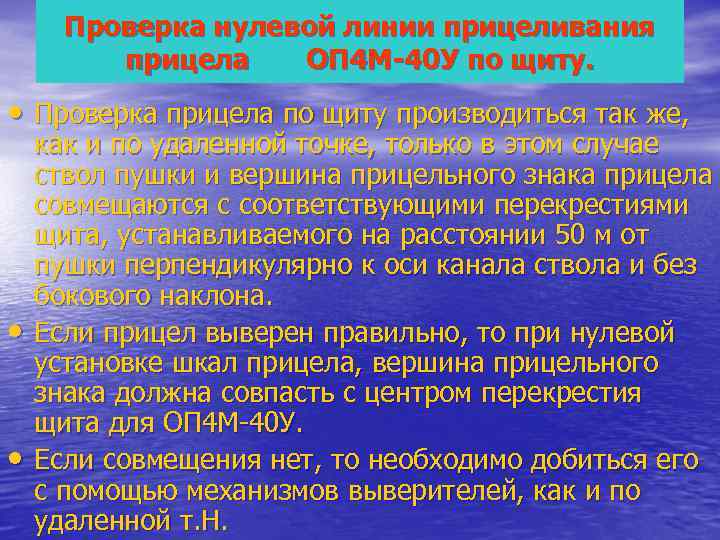 Проверка нулевой линии прицеливания прицела ОП4М-40У по щиту.

• Проверка прицела по щиту производиться так же, как и по удаленной точке, только в этом случае ствол пушки и вершина прицельного знака прицела совмещаются с соответствующими перекрестиями щита, устанавливаемого на расстоянии 50 м от пушки перпендикулярно к оси канала ствола и без бокового наклона.

• Если прицел выверен правильно, то при нулевой установке шкал прицела, вершина прицельного знака должна совпасть с центром перекрестия щита для ОП4М-40У.

• Если совмещения нет, то необходимо добиться его с помощью механизмов выверителей, как и по удаленной т.Н.